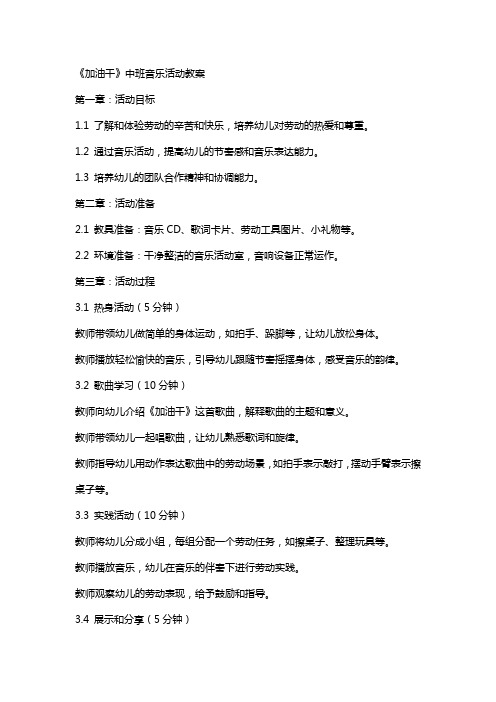 《加油干》中班音乐活动教案

第一章：活动目标

1.1 了解和体验劳动的辛苦和快乐，培养幼儿对劳动的热爱和尊重。

1.2 通过音乐活动，提高幼儿的节奏感和音乐表达能力。

1.3 培养幼儿的团队合作精神和协调能力。

第二章：活动准备

2.1 教具准备：音乐 CD、歌词卡片、劳动工具图片、小礼物等。

2.2 环境准备：干净整洁的音乐活动室，音响设备正常运作。

第三章：活动过程

3.1 热身活动（5 分钟）

教师带领幼儿做简单的身体运动，如拍手、跺脚等，让幼儿放松身体。

教师播放轻松愉快的音乐，引导幼儿跟随节奏摇摆身体，感受音乐的韵律。

3.2 歌曲学习（10 分钟）

教师向幼儿介绍《加油干》这首歌曲，解释歌曲的主题和意义。

教师带领幼儿一起唱歌曲，让幼儿熟悉歌词和旋律。

教师指导幼儿用动作表达歌曲中的劳动场景，如拍手表示敲打，摆动手臂表示擦桌子等。

3.3 实践活动（10 分钟）

教师将幼儿分成小组，每组分配一个劳动任务，如擦桌子、整理玩具等。

教师播放音乐，幼儿在音乐的伴奏下进行劳动实践。

教师观察幼儿的劳动表现，给予鼓励和指导。

3.4 展示和分享（5 分钟）